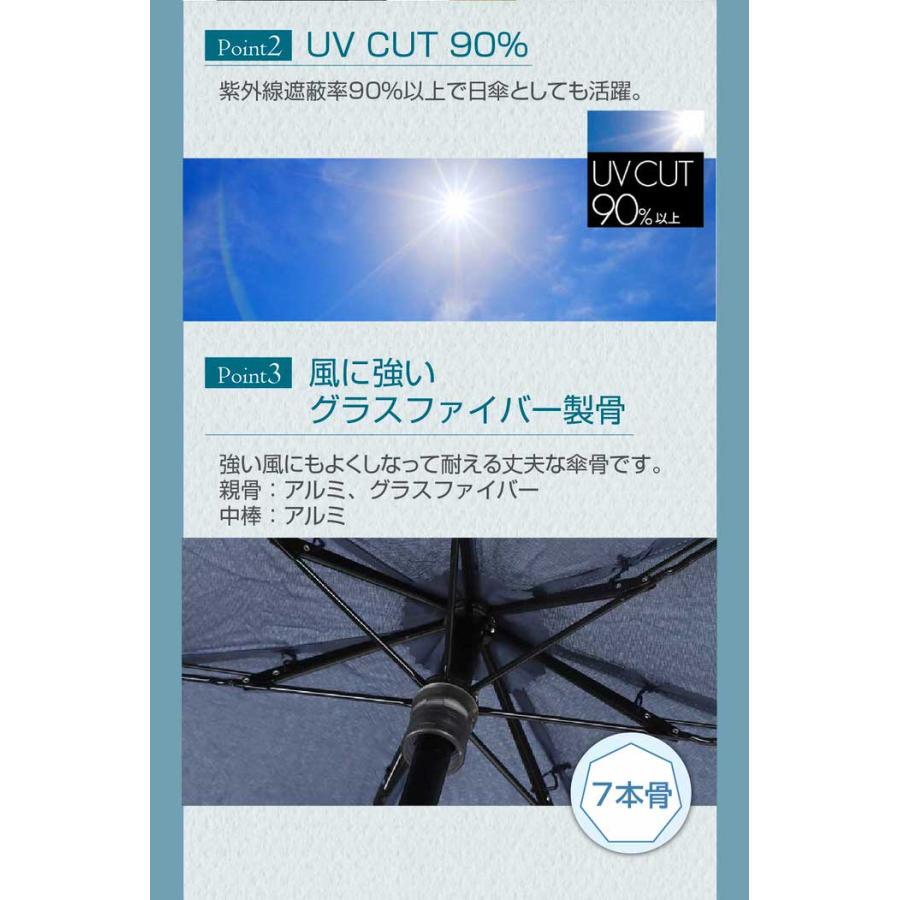 Point2 UV CUT 90%

紫外線遮蔽率90%以上で日傘としても活躍。

UV CUT 90%以上

Point3 風に強い グラスファイバー製骨

強い風にもよくしなって耐える丈夫な傘骨です。
親骨：アルミ、グラスファイバー
中棒：アルミ

7本骨